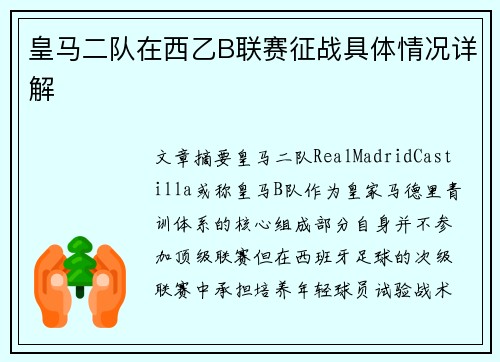 皇马二队在西乙B联赛征战具体情况详解

文章摘要皇马二队RealMadridCastilla或称皇马B队作为皇家马德里青训体系的核心组成部分自身并不参加顶级联赛但在西班牙足球的次级联赛中承担培养年轻球员试验战术